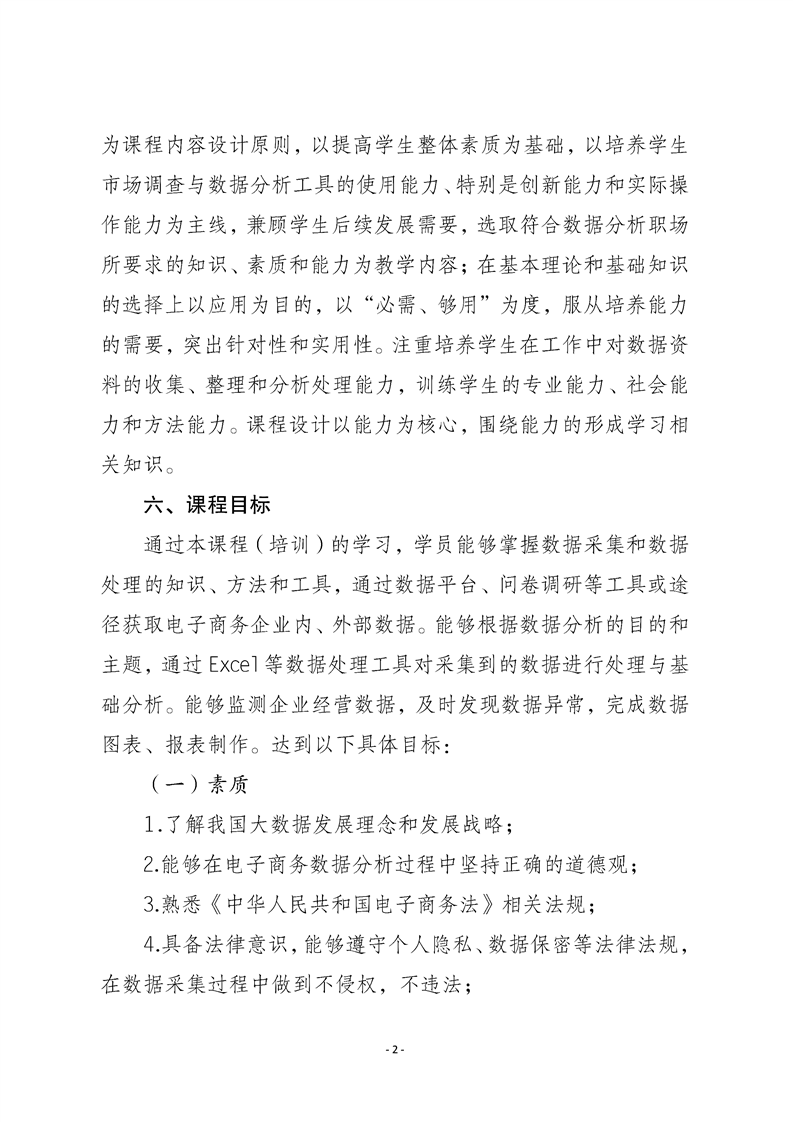 为课程内容设计原则，以提高学生整体素质为基础，以培养学生市场调查与数据分析工具的使用能力、特别是创新能力和实际操作能力为主线，兼顾学生后续发展需要，选取符合数据分析职场所要求的知识、素质和能力为教学内容；在基本理论和基础知识的选择上以应用为目的，以“必需、够用”为度，服从培养能力的需要，突出针对性和实用性。注重培养学生在工作中对数据资料的收集、整理和分析处理能力，训练学生的专业能力、社会能力和方法能力。课程设计以能力为核心，围绕能力的形成学习相关知识。

六、课程目标

通过本课程（培训）的学习，学员能够掌握数据采集和数据处理的知识、方法和工具，通过数据平台、问卷调研等工具或途径获取电子商务企业内、外部数据。能够根据数据分析的目的和主题，通过Excel等数据处理工具对采集到的数据进行处理与基础分析。能够监测企业经营数据，及时发现数据异常，完成数据图表、报表制作。达到以下具体目标：

（一）素质

1.了解我国大数据发展理念和发展战略；

2.能够在电子商务数据分析过程中坚持正确的道德观；

3.熟悉《中华人民共和国电子商务法》相关法规；

4.具备法律意识，能够遵守个人隐私、数据保密等法律法规，在数据采集过程中做到不侵权，不违法；

- 2 -